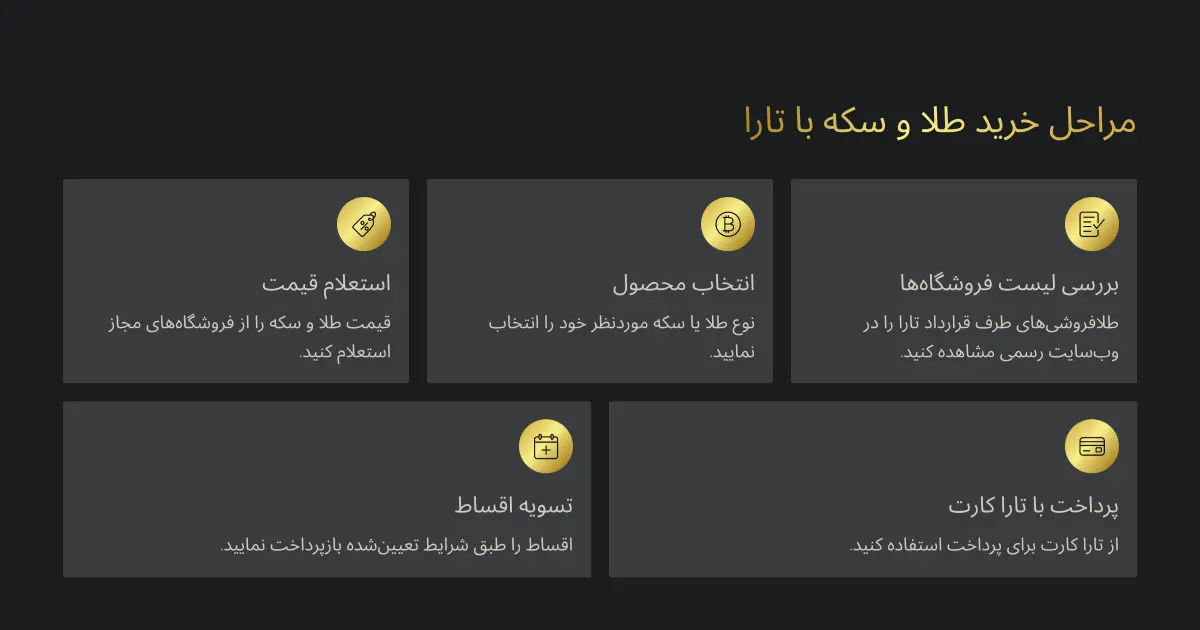 مراحل خرید طلا و سکه با تارا

بررسی لیست فروشگاه‌ها

طلافروشی‌های طرف قرارداد تارا را در وب‌سایت رسمی مشاهده کنید.

انتخاب محصول

نوع طلا یا سکه موردنظر خود را انتخاب نمایید.

استعلام قیمت

قیمت طلا و سکه را از فروشگاه‌های مجاز استعلام کنید.

پرداخت با تارا کارت

از تارا کارت برای پرداخت استفاده کنید.

تسویه اقساط

اقساط را طبق شرایط تعیین‌شده بازپرداخت نمایید.